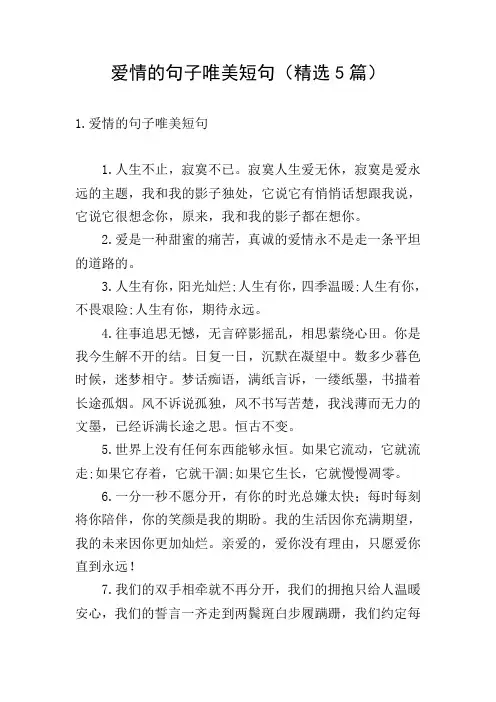 爱情的句子唯美短句（精选5篇）

1.爱情的句子唯美短句

1.人生不止，寂寞不已。寂寞人生爱无休，寂寞是爱永远的主题，我和我的影子独处，它说它有悄悄话想跟我说，它说它很想念你，原来，我和我的影子都在想你。

2.爱是一种甜蜜的痛苦，真诚的爱情永不是走一条平坦的道路的。

3.人生有你，阳光灿烂;人生有你，四季温暖;人生有你，不畏艰险;人生有你，期待永远。

4.往事追思无憾，无言碎影摇乱，相思萦绕心田。你是我今生解不开的结。日复一日，沉默在凝望中。数多少暮色时候，迷梦相守。梦话痴语，满纸言诉，一缕纸墨，书描着长途孤烟。风不诉说孤独，风不书写苦楚，我浅薄而无力的文墨，已经诉满长途之思。恒古不变。

5.世界上没有任何东西能够永恒。如果它流动，它就流走;如果它存着，它就干涸;如果它生长，它就慢慢凋零。

6.一分一秒不愿分开，有你的时光总嫌太快；每时每刻将你陪伴，你的笑颜是我的期盼。我的生活因你充满期望，我的未来因你更加灿烂。亲爱的，爱你没有理由，只愿爱你直到永远！

7.我们的双手相牵就不再分开，我们的拥抱只给人温暖安心，我们的誓言一齐走到两鬓斑白步履蹒跚，我们约定每